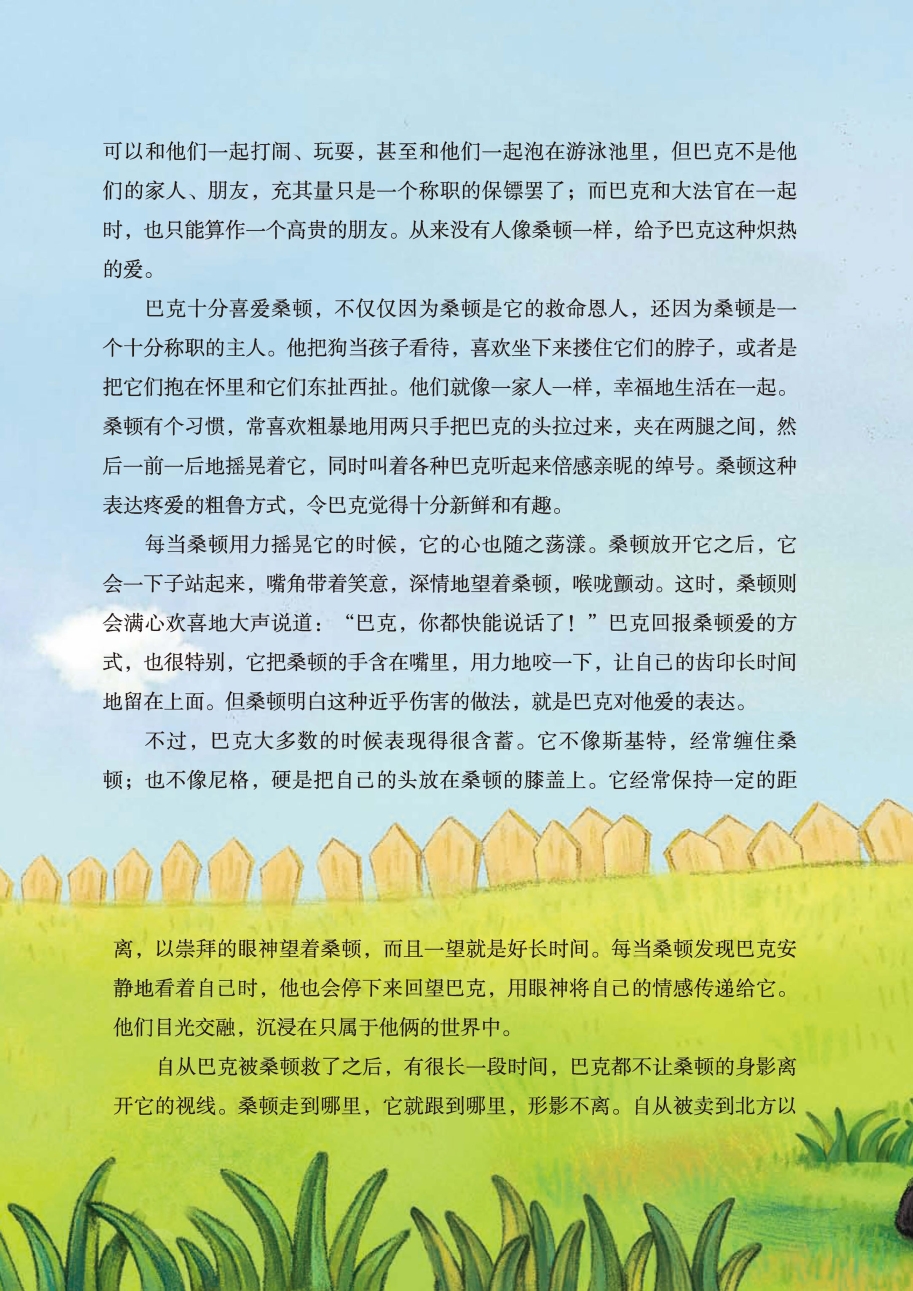 可以和他们一起打闹、玩耍，甚至和他们一起泡在游泳池里，但巴克不是他们的家人、朋友，充其量只是一个称职的保镖罢了；而巴克和大法官在一起时，也只能算作一个高贵的朋友。从来没有人像桑顿一样，给予巴克这种炽热的爱。

巴克十分喜爱桑顿，不仅仅因为桑顿是它的救命恩人，还因为桑顿是一个十分称职的主人。他把狗当孩子看待，喜欢坐下来搂住它们的脖子，或者是把它们抱在怀里和它们东扯西扯。他们就像一家人一样，幸福地生活在一起。桑顿有个习惯，常喜欢粗暴地用两只手把巴克的头拉过来，夹在两腿之间，然后一前一后地摇晃着它，同时叫着各种巴克听起来倍感亲昵的绰号。桑顿这种表达疼爱的粗鲁方式，令巴克觉得十分新鲜和有趣。

每当桑顿用力摇晃它的时候，它的心也随之荡漾。桑顿放开它之后，它会一下子站起来，嘴角带着笑意，深情地望着桑顿，喉咙颤动。这时，桑顿则会满心欢喜地大声说道：“巴克，你都快能说话了！”巴克回报桑顿爱的方式，也很特别，它把桑顿的手含在嘴里，用力地咬一下，让自己的齿印长时间地留在上面。但桑顿明白这种近乎伤害的做法，就是巴克对他爱的表达。

不过，巴克大多数的时候表现得很含蓄。它不像斯基特，经常缠住桑顿；也不像尼格，硬是把自己的头放在桑顿的膝盖上。它经常保持一定的距离，以崇拜的眼神望着桑顿，而且一望就是好长时间。每当桑顿发现巴克安静地看着自己时，他也会停下来回望巴克，用眼神将自己的情感传递给它。他们目光交融，沉浸在只属于他俩的世界中。

自从巴克被桑顿救了之后，有很长一段时间，巴克都不让桑顿的身影离开它的视线。桑顿走到哪里，它就跟到哪里，形影不离。自从被卖到北方以